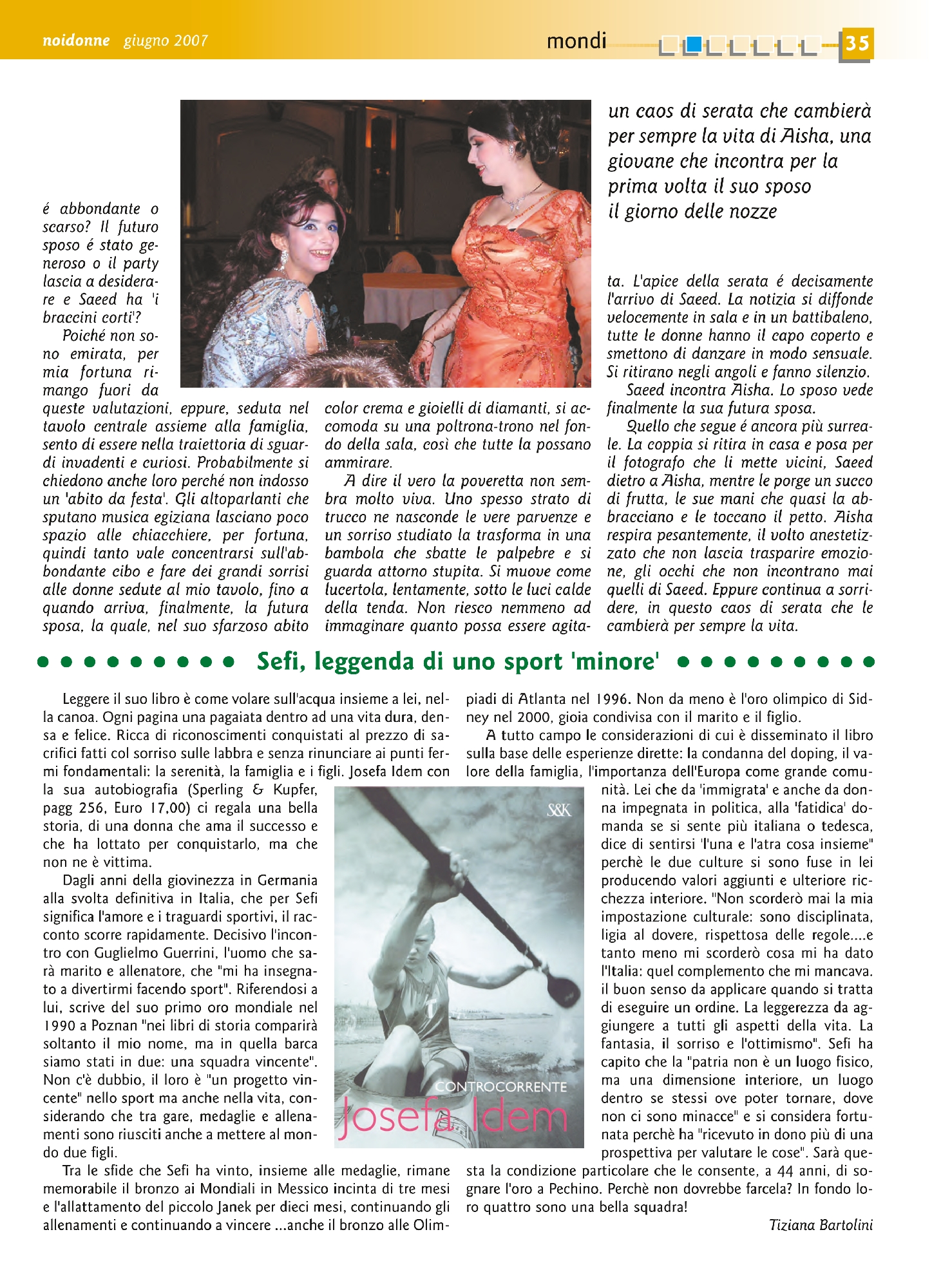 noidonne giugno 2007

mondi

35

un caos di serata che cambierà per sempre la vita di Aisha, una giovane che incontra per la prima volta il suo sposo il giorno delle nozze

é abbondante o scarso? Il futuro sposo é stato generoso o il party lascia a desiderare e Saeed ha 'i braccini corti'?

Poiché non sono emirata, per mia fortuna rimango fuori da queste valutazioni, eppure, seduta nel tavolo centrale assieme alla famiglia, sento di essere nella traiettoria di sguardi invadenti e curiosi. Probabilmente si chiedono anche loro perché non indosso un 'abito da festa'. Gli altoparlanti che sputano musica egiziana lasciano poco spazio alle chiacchiere, per fortuna, quindi tanto vale concentrarsi sull'abbondante cibo e fare dei grandi sorrisi alle donne sedute al mio tavolo, fino a quando arriva, finalmente, la futura sposa, la quale, nel suo sfarzoso abito color crema e gioielli di diamanti, si accomoda su una poltrona-trono nel fondo della sala, così che tutte la possano ammirare.

A dire il vero la poveretta non sembra molto viva. Uno spesso strato di trucco ne nasconde le vere parvenze e un sorriso studiato la trasforma in una bambola che sbatte le palpebre e si guarda attorno stupita. Si muove come lucertola, lentamente, sotto le luci calde della tenda. Non riesco nemmeno ad immaginare quanto possa essere agitata. L'apice della serata é decisamente l'arrivo di Saeed. La notizia si diffonde velocemente in sala e in un battibaleno, tutte le donne hanno il capo coperto e smettono di danzare in modo sensuale. Si ritirano negli angoli e fanno silenzio.

Saeed incontra Aisha. Lo sposo vede finalmente la sua futura sposa.

Quello che segue é ancora più surreale. La coppia si ritira in casa e posa per il fotografo che li mette vicini, Saeed dietro a Aisha, mentre le porge un succo di frutta, le sue mani che quasi la abbracciano e le toccano il petto. Aisha respira pesantemente, il volto anestetizzato che non lascia trasparire emozione, gli occhi che non incontrano mai quelli di Saeed. Eppure continua a sorridere, in questo caos di serata che le cambierà per sempre la vita.

Sefi, leggenda di uno sport 'minore'

Leggere il suo libro è come volare sull'acqua insieme a lei, nella canoa. Ogni pagina una pagaiata dentro ad una vita dura, densa e felice. Ricca di riconoscimenti conquistati al prezzo di sacrifici fatti col sorriso sulle labbra e senza rinunciare ai punti fermi fondamentali: la serenità, la famiglia e i figli. Josefa Idem con la sua autobiografia (Sperling & Kupfer, pagg 256, Euro 17,00) ci regala una bella storia, di una donna che ama il successo e che ha lottato per conquistarlo, ma che non ne è vittima.

Dagli anni della giovinezza in Germania alla svolta definitiva in Italia, che per Sefi significa l'amore e i traguardi sportivi, il racconto scorre rapidamente. Decisivo l'incontro con Guglielmo Guerrini, l'uomo che sarà marito e allenatore, che "mi ha insegnato a divertirmi facendo sport". Riferendosi a lui, scrive del suo primo oro mondiale nel 1990 a Poznan "nei libri di storia comparirà soltanto il mio nome, ma in quella barca siamo stati in due: una squadra vincente". Non c'è dubbio, il loro è "un progetto vincente" nello sport ma anche nella vita, considerando che tra gare, medaglie e allenamenti sono riusciti anche a mettere al mondo due figli.

Tra le sfide che Sefi ha vinto, insieme alle medaglie, rimane memorabile il bronzo ai Mondiali in Messico incinta di tre mesi e l'allattamento del piccolo Janek per dieci mesi, continuando gli allenamenti e continuando a vincere ...anche il bronzo alle Olimpiadi di Atlanta nel 1996. Non da meno è l'oro olimpico di Sidney nel 2000, gioia condivisa con il marito e il figlio.

A tutto campo le considerazioni di cui è disseminato il libro sulla base delle esperienze dirette: la condanna del doping, il valore della famiglia, l'importanza dell'Europa come grande comunità. Lei che da 'immigrata' e anche da donna impegnata in politica, alla 'fatidica' domanda se si sente più italiana o tedesca, dice di sentirsi 'l'una e l'atra cosa insieme" perchè le due culture si sono fuse in lei producendo valori aggiunti e ulteriore ricchezza interiore. "Non scorderò mai la mia impostazione culturale: sono disciplinata, ligia al dovere, rispettosa delle regole....e tanto meno mi scorderò cosa mi ha dato l'Italia: quel complemento che mi mancava. il buon senso da applicare quando si tratta di eseguire un ordine. La leggerezza da aggiungere a tutti gli aspetti della vita. La fantasia, il sorriso e l'ottimismo". Sefi ha capito che la "patria non è un luogo fisico, ma una dimensione interiore, un luogo dentro se stessi ove poter tornare, dove non ci sono minacce" e si considera fortunata perchè ha "ricevuto in dono più di una prospettiva per valutare le cose". Sarà questa la condizione particolare che le consente, a 44 anni, di sognare l'oro a Pechino. Perchè non dovrebbe farcela? In fondo loro quattro sono una bella squadra!

Tiziana Bartolini

S&K
CONTROCORRENTE
Josefa Idem